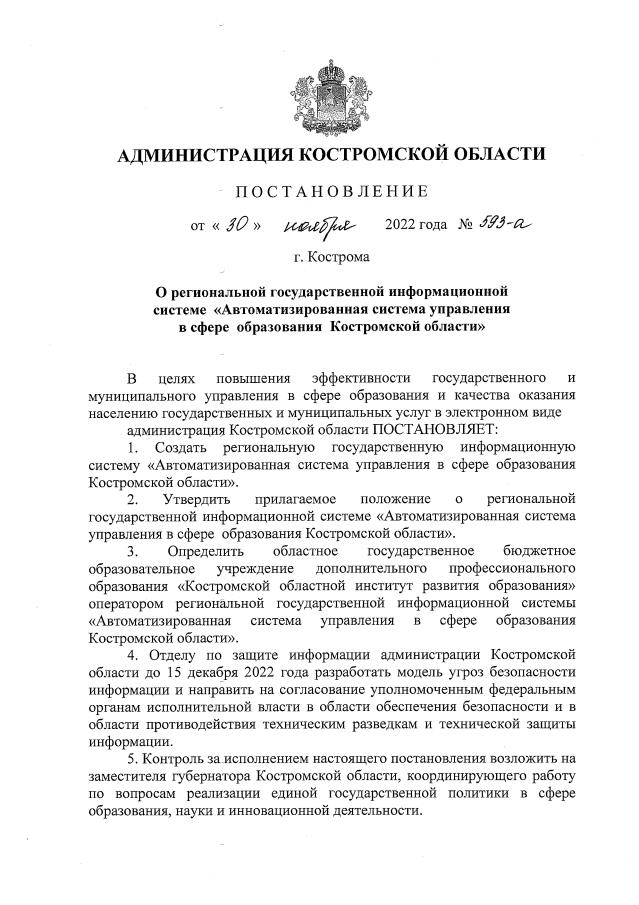 АДМИНИСТРАЦИЯ КОСТРОМСКОЙ ОБЛАСТИ

ПОСТАНОВЛЕНИЕ

от « 30 » ноября 2022 года № 593-а

г. Кострома

О региональной государственной информационной системе «Автоматизированная система управления в сфере образования Костромской области»

В целях повышения эффективности государственного и муниципального управления в сфере образования и качества оказания населению государственных и муниципальных услуг в электронном виде

администрация Костромской области ПОСТАНОВЛЯЕТ:

1. Создать региональную государственную информационную систему «Автоматизированная система управления в сфере образования Костромской области».

2. Утвердить прилагаемое положение о региональной государственной информационной системе «Автоматизированная система управления в сфере образования Костромской области».

3. Определить областное государственное бюджетное образовательное учреждение дополнительного профессионального образования «Костромской областной институт развития образования» оператором региональной государственной информационной системы «Автоматизированная система управления в сфере образования Костромской области».

4. Отделу по защите информации администрации Костромской области до 15 декабря 2022 года разработать модель угроз безопасности информации и направить на согласование уполномоченным федеральным органам исполнительной власти в области обеспечения безопасности и в области противодействия техническим разведкам и технической защиты информации.

5. Контроль за исполнением настоящего постановления возложить на заместителя губернатора Костромской области, координирующего работу по вопросам реализации единой государственной политики в сфере образования, науки и инновационной деятельности.